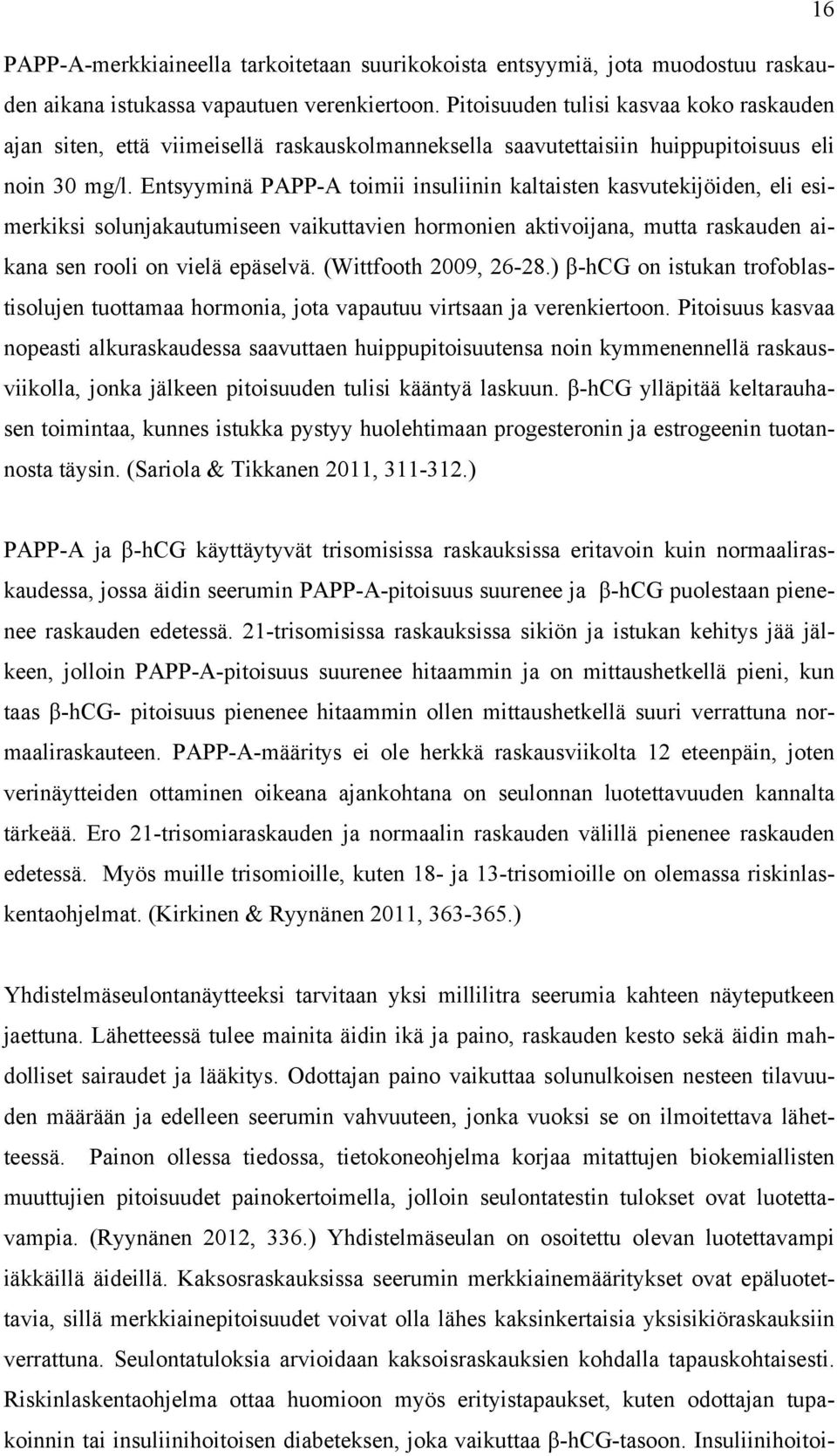 16

PAPP-A-merkkiaineella tarkoitetaan suurikokoista entsyymiä, jota muodostuu raskauden aikana istukassa vapautuen verenkiertoon. Pitoisuuden tulisi kasvaa koko raskauden ajan siten, että viimeisellä raskauskolmanneksella saavutettaisiin huippupitoisuus eli noin 30 mg/l. Entsyyminä PAPP-A toimii insuliinin kaltaisten kasvutekijöiden, eli esimerkiksi solunjakautumiseen vaikuttavien hormonien aktivoijana, mutta raskauden aikana sen rooli on vielä epäselvä. (Wittfooth 2009, 26-28.) β-hCG on istukan trofoblastisolujen tuottamaa hormonia, jota vapautuu virtsaan ja verenkiertoon. Pitoisuus kasvaa nopeasti alkuraskaudessa saavuttaen huippupitoisuutensa noin kymmenennellä raskausviikolla, jonka jälkeen pitoisuuden tulisi kääntyä laskuun. β-hCG ylläpitää keltarauhasen toimintaa, kunnes istukka pystyy huolehtimaan progesteronin ja estrogeenin tuotannosta täysin. (Sariola & Tikkanen 2011, 311-312.)

PAPP-A ja β-hCG käyttäytyvät trisomisissa raskauksissa eritavoin kuin normaaliraskaudessa, jossa äidin seerumin PAPP-A-pitoisuus suurenee ja β-hCG puolestaan pienenee raskauden edetessä. 21-trisomisissa raskauksissa sikiön ja istukan kehitys jää jälkeen, jolloin PAPP-A-pitoisuus suurenee hitaammin ja on mittaushetkellä pieni, kun taas β-hCG- pitoisuus pienenee hitaammin ollen mittaushetkellä suuri verrattuna normaaliraskauteen. PAPP-A-määritys ei ole herkkä raskausviikolta 12 eteenpäin, joten verinäytteiden ottaminen oikeana ajankohtana on seulonnan luotettavuuden kannalta tärkeää. Ero 21-trisomiaraskauden ja normaalin raskauden välillä pienenee raskauden edetessä. Myös muille trisomioille, kuten 18- ja 13-trisomioille on olemassa riskinlaskentaohjelmat. (Kirkinen & Ryynänen 2011, 363-365.)

Yhdistelmäseulontanäytteeksi tarvitaan yksi millilitra seerumia kahteen näyteputkeen jaettuna. Lähetteessä tulee mainita äidin ikä ja paino, raskauden kesto sekä äidin mahdolliset sairaudet ja lääkitys. Odottajan paino vaikuttaa solunulkoisen nesteen tilavuuden määrään ja edelleen seerumin vahvuuteen, jonka vuoksi se on ilmoitettava lähetteessä. Painon ollessa tiedossa, tietokoneohjelma korjaa mitattujen biokemiallisten muuttujien pitoisuudet painokertoimella, jolloin seulontatestin tulokset ovat luotettavampia. (Ryynänen 2012, 336.) Yhdistelmäseulan on osoitettu olevan luotettavampi iäkkäillä äideillä. Kaksosraskauksissa seerumin merkkiainemääritykset ovat epäluotettavia, sillä merkkiainepitoisuudet voivat olla lähes kaksinkertaisia yksisikiöraskauksiin verrattuna. Seulontatuloksia arvioidaan kaksoisraskauksien kohdalla tapauskohtaisesti. Riskinlaskentaohjelma ottaa huomioon myös erityistapaukset, kuten odottajan tupakoinnin tai insuliinihoitoisen diabeteksen, joka vaikuttaa β-hCG-tasoon. Insuliinihoitoi-